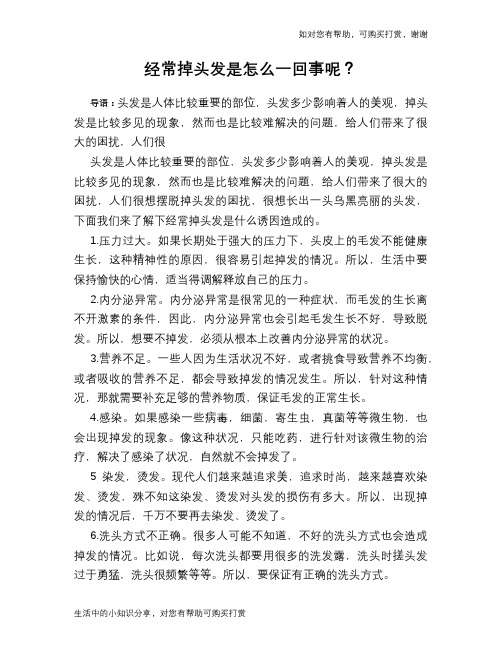 如对您有帮助，可购买打赏，谢谢

经常掉头发是怎么一回事呢？

导语：头发是人体比较重要的部位，头发多少影响着人的美观，掉头发是比较多见的现象，然而也是比较难解决的问题，给人们带来了很大的困扰，人们很

头发是人体比较重要的部位，头发多少影响着人的美观，掉头发是比较多见的现象，然而也是比较难解决的问题，给人们带来了很大的困扰，人们很想摆脱掉头发的困扰，很想长出一头乌黑亮丽的头发，下面我们来了解下经常掉头发是什么诱因造成的。

1.压力过大。如果长期处于强大的压力下，头皮上的毛发不能健康生长，这种精神性的原因，很容易引起掉发的情况。所以，生活中要保持愉快的心情，适当得调解释放自己的压力。

2.内分泌异常。内分泌异常是很常见的一种症状，而毛发的生长离不开激素的条件，因此，内分泌异常也会引起毛发生长不好，导致脱发。所以，想要不掉发，必须从根本上改善内分泌异常的状况。

3.营养不足。一些人因为生活状况不好，或者挑食导致营养不均衡，或者吸收的营养不足，都会导致掉发的情况发生。所以，针对这种情况，那就需要补充足够的营养物质，保证毛发的正常生长。

4.感染。如果感染一些病毒，细菌，寄生虫，真菌等等微生物，也会出现掉发的现象。像这种状况，只能吃药，进行针对该微生物的治疗，解决了感染了状况，自然就不会掉发了。

5 染发，烫发。现代人们越来越追求美，追求时尚，越来越喜欢染发、烫发，殊不知这染发、烫发对头发的损伤有多大。所以，出现掉发的情况后，千万不要再去染发、烫发了。

6.洗头方式不正确。很多人可能不知道，不好的洗头方式也会造成掉发的情况。比如说，每次洗头都要用很多的洗发露，洗头时搓头发过于勇猛，洗头很频繁等等。所以，要保证有正确的洗头方式。

生活中的小知识分享，对您有帮助可购买打赏